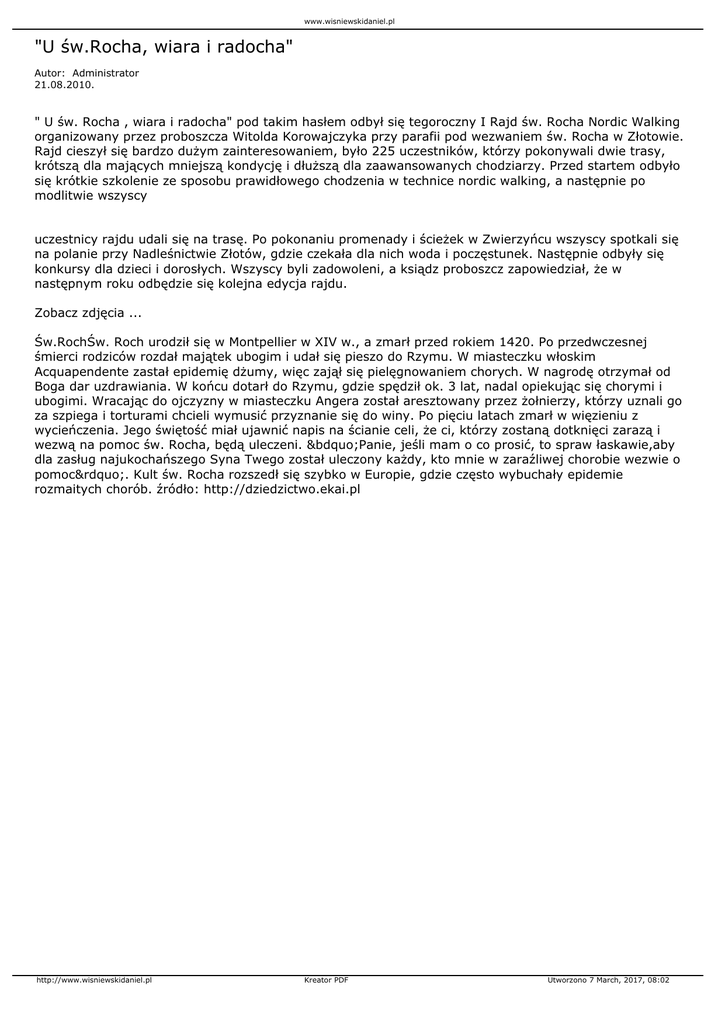 www.wisniewskidaniel.pl

"U św.Rocha, wiara i radocha"

Autor: Administrator
21.08.2010.

" U św. Rocha , wiara i radocha" pod takim hasłem odbył się tegoroczny I Rajd św. Rocha Nordic Walking organizowany przez proboszcza Witolda Korowajczyka przy parafii pod wezwaniem św. Rocha w Złotowie. Rajd cieszył się bardzo dużym zainteresowaniem, było 225 uczestników, którzy pokonywali dwie trasy, krótszą dla mających mniejszą kondycję i dłuższą dla zaawansowanych chodziarzy. Przed startem odbyło się krótkie szkolenie ze sposobu prawidłowego chodzenia w technice nordic walking, a następnie po modlitwie wszyscy

uczestnicy rajdu udali się na trasę. Po pokonaniu promenady i ścieżek w Zwierzyńcu wszyscy spotkali się na polanie przy Nadleśnictwie Złotów, gdzie czekała dla nich woda i poczęstunek. Następnie odbyły się konkursy dla dzieci i dorosłych. Wszyscy byli zadowoleni, a ksiądz proboszcz zapowiedział, że w następnym roku odbędzie się kolejna edycja rajdu.

Zobacz zdjęcia ...

Św.RochŚw. Roch urodził się w Montpellier w XIV w., a zmarł przed rokiem 1420. Po przedwczesnej śmierci rodziców rozdał majątek ubogim i udał się pieszo do Rzymu. W miasteczku włoskim Acquapendente zastał epidemię dżumy, więc zajął się pielęgnowaniem chorych. W nagrodę otrzymał od Boga dar uzdrawiania. W końcu dotarł do Rzymu, gdzie spędził ok. 3 lat, nadal opiekując się chorymi i ubogimi. Wracając do ojczyzny w miasteczku Angera został aresztowany przez żołnierzy, którzy uznali go za szpiega i torturami chcieli wymusić przyznanie się do winy. Po pięciu latach zmarł w więzieniu z wycieńczenia. Jego świętość miał ujawnić napis na ścianie celi, że ci, którzy zostaną dotknięci zarazą i wezwą na pomoc św. Rocha, będą uleczeni. &bdquo;Panie, jeśli mam o co prosić, to spraw łaskawie,aby dla zasług najukochańszego Syna Twego został uleczony każdy, kto mnie w zaraźliwej chorobie wezwie o pomoc&rdquo;. Kult św. Rocha rozszedł się szybko w Europie, gdzie często wybuchały epidemie rozmaitych chorób. źródło: http://dziedzictwo.ekai.pl

http://www.wisniewskidaniel.pl Kreator PDF Utworzono 7 March, 2017, 08:02